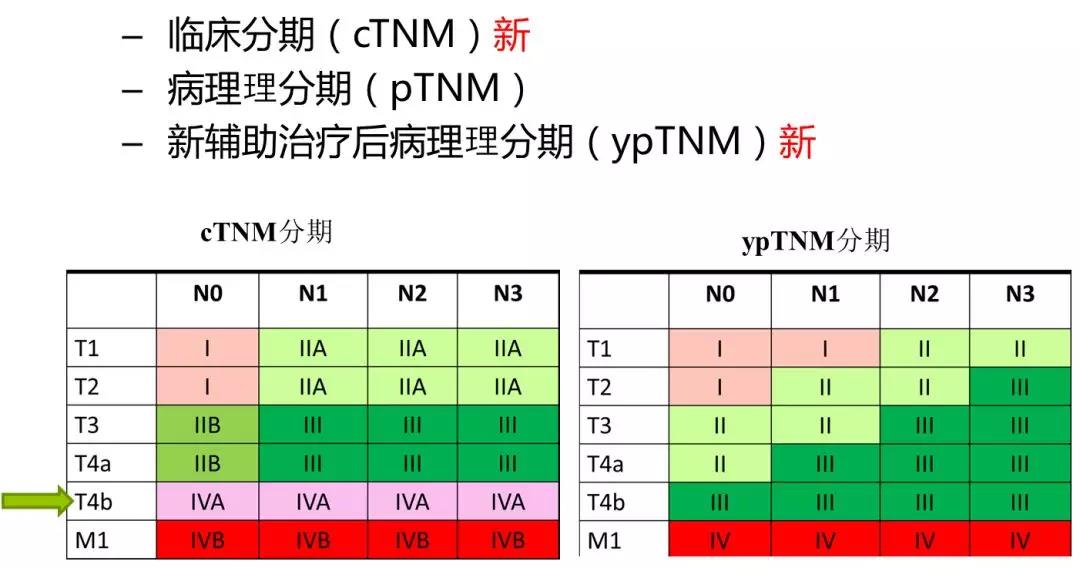 - 临床分期（cTNM）新
- 病理理分期（pTNM）
- 新辅助治疗后病理理分期（ypTNM）新

cTNM分期

|  | N0 | N1 | N2 | N3 |
|---|---|---|---|---|
| T1 | I | IIA | IIA | IIA |
| T2 | I | IIA | IIA | IIA |
| T3 | IIB | III | III | III |
| T4a | IIB | III | III | III |
| T4b | IVA | IVA | IVA | IVA |
| M1 | IVB | IVB | IVB | IVB |

ypTNM分期

|  | N0 | N1 | N2 | N3 |
|---|---|---|---|---|
| T1 | I | I | II | II |
| T2 | I | II | II | III |
| T3 | II | II | III | III |
| T4a | II | III | III | III |
| T4b | III | III | III | III |
| M1 | IV | IV | IV | IV |